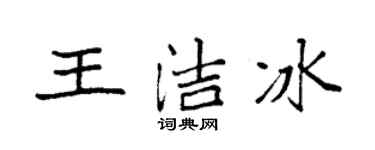 王洁冰
词典网